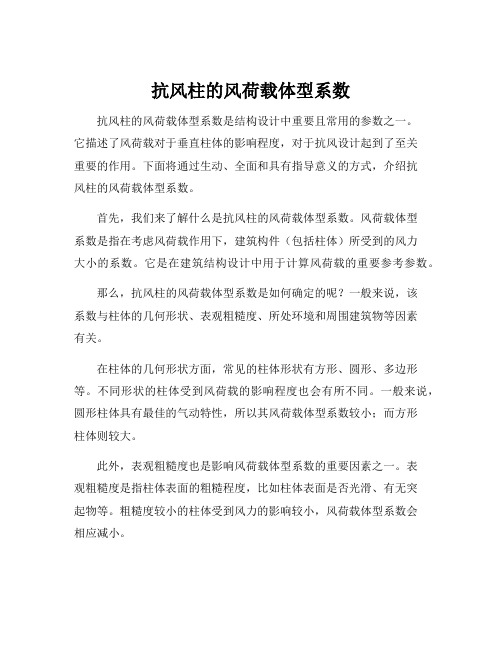 抗风柱的风荷载体型系数

抗风柱的风荷载体型系数是结构设计中重要且常用的参数之一。它描述了风荷载对于垂直柱体的影响程度，对于抗风设计起到了至关重要的作用。下面将通过生动、全面和具有指导意义的方式，介绍抗风柱的风荷载体型系数。

首先，我们来了解什么是抗风柱的风荷载体型系数。风荷载体型系数是指在考虑风荷载作用下，建筑构件（包括柱体）所受到的风力大小的系数。它是在建筑结构设计中用于计算风荷载的重要参考参数。

那么，抗风柱的风荷载体型系数是如何确定的呢？一般来说，该系数与柱体的几何形状、表观粗糙度、所处环境和周围建筑物等因素有关。

在柱体的几何形状方面，常见的柱体形状有方形、圆形、多边形等。不同形状的柱体受到风荷载的影响程度也会有所不同。一般来说，圆形柱体具有最佳的气动特性，所以其风荷载体型系数较小；而方形柱体则较大。

此外，表观粗糙度也是影响风荷载体型系数的重要因素之一。表观粗糙度是指柱体表面的粗糙程度，比如柱体表面是否光滑、有无突起物等。粗糙度较小的柱体受到风力的影响较小，风荷载体型系数会相应减小。